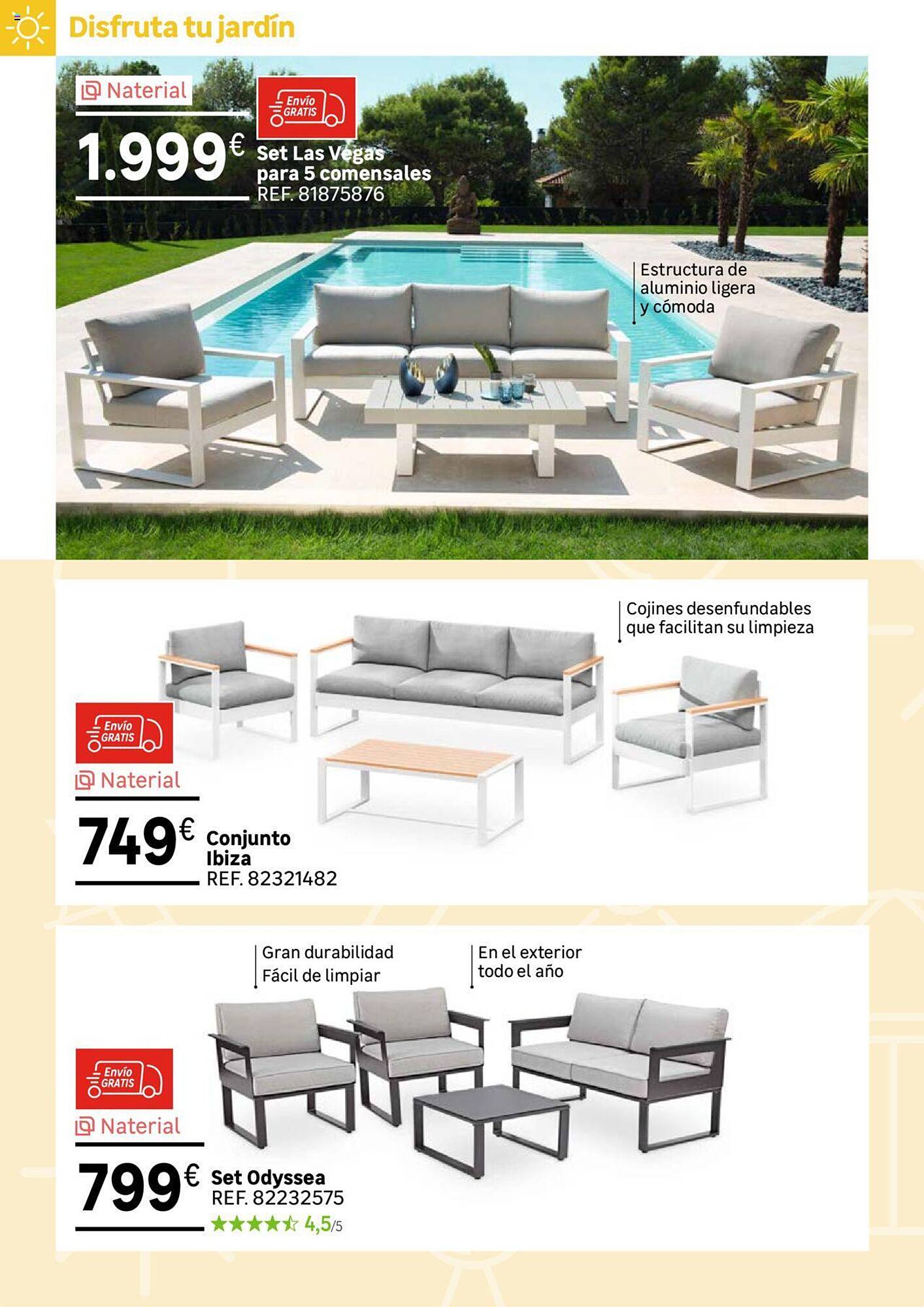 Disfruta tu jardín

Naterial

Envío GRATIS

1.999€ Set Las Vegas para 5 comensales REF. 81875876

Estructura de aluminio ligera y cómoda

Cojines desenfundables que facilitan su limpieza

Envío GRATIS

Naterial

749€ Conjunto Ibiza REF. 82321482

Gran durabilidad Fácil de limpiar

En el exterior todo el año

Envío GRATIS

Naterial

799€ Set Odyssea REF. 82232575

4,5/5